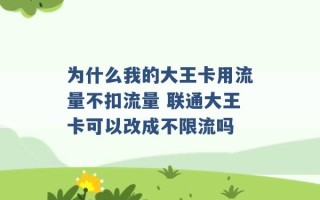 为什么我的大王卡用流量不扣流量 联通大王卡可以改成不限流吗